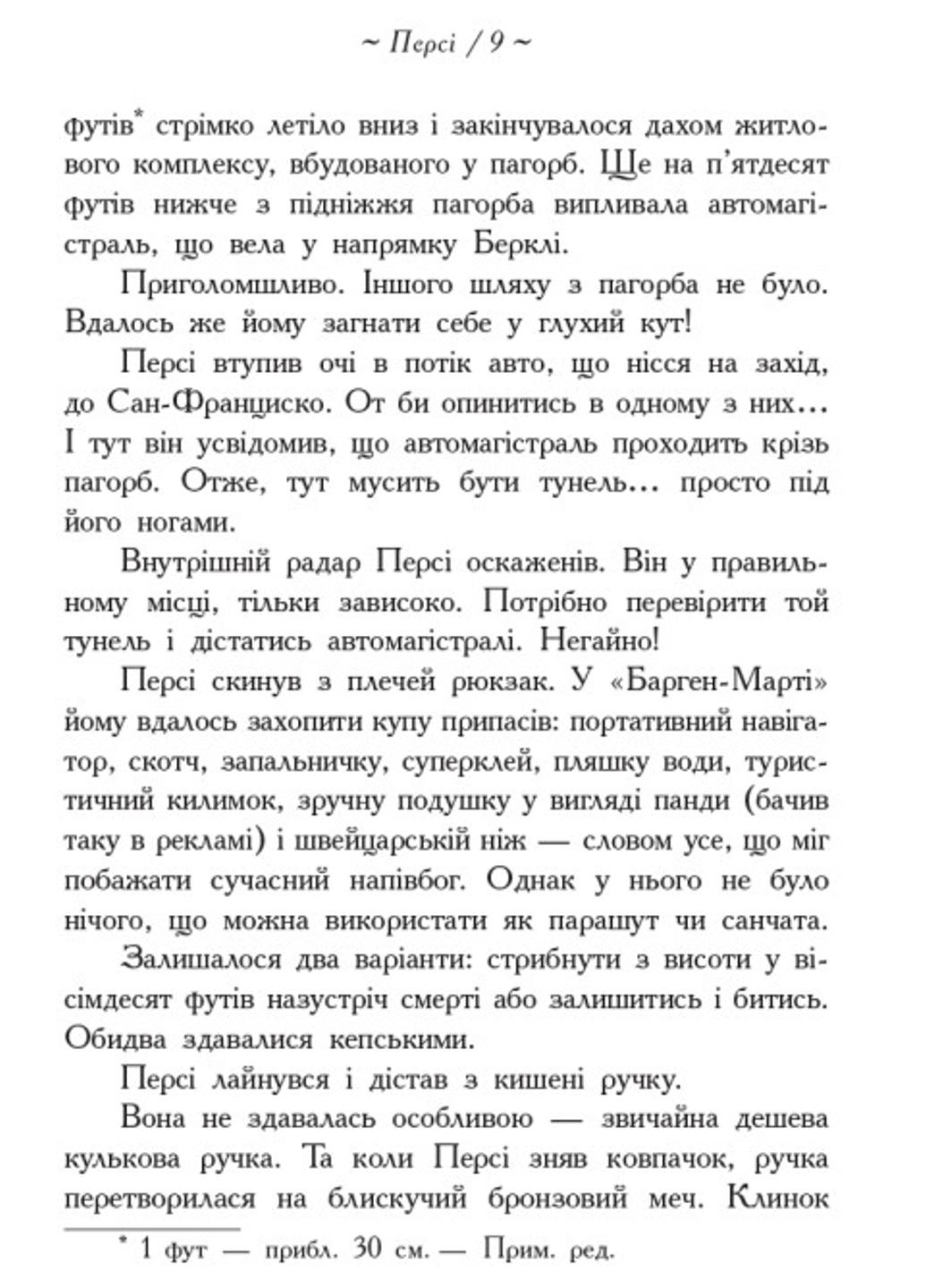 ~ Персі / 9 ~

футів* стрімко летіло вниз і закінчувалося дахом житлового комплексу, вбудованого у пагорб. Ще на п'ятдесят футів нижче з підніжжя пагорба випливала автомагістраль, що вела у напрямку Берклі.

Приголомшливо. Іншого шляху з пагорба не було. Вдалось же йому загнати себе у глухий кут!

Персі втупив очі в потік авто, що нісся на захід, до Сан-Франциско. От би опинитись в одному з них… І тут він усвідомив, що автомагістраль проходить крізь пагорб. Отже, тут мусить бути тунель… просто під його ногами.

Внутрішній радар Персі оскаженів. Він у правильному місці, тільки зависоко. Потрібно перевірити той тунель і дістатись автомагістралі. Негайно!

Персі скинув з плечей рюкзак. У «Барген-Марті» йому вдалось захопити купу припасів: портативний навігатор, скотч, запальничку, суперклей, пляшку води, туристичний килимок, зручну подушку у вигляді панди (бачив таку в рекламі) і швейцарській ніж — словом усе, що міг побажати сучасний напівбог. Однак у нього не було нічого, що можна використати як парашут чи санчата.

Залишалося два варіанти: стрибнути з висоти у вісімдесят футів назустріч смерті або залишитись і битись. Обидва здавалися кепськими.

Персі лайнувся і дістав з кишені ручку.

Вона не здавалась особливою — звичайна дешева кулькова ручка. Та коли Персі зняв ковпачок, ручка перетворилася на блискучий бронзовий меч. Клинок

* 1 фут — прибл. 30 см. — Прим. ред.